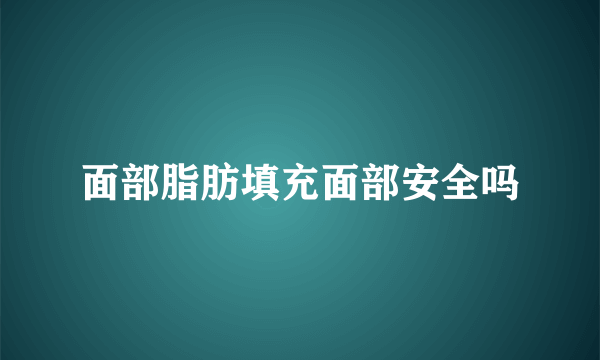 面部脂肪填充面部安全吗